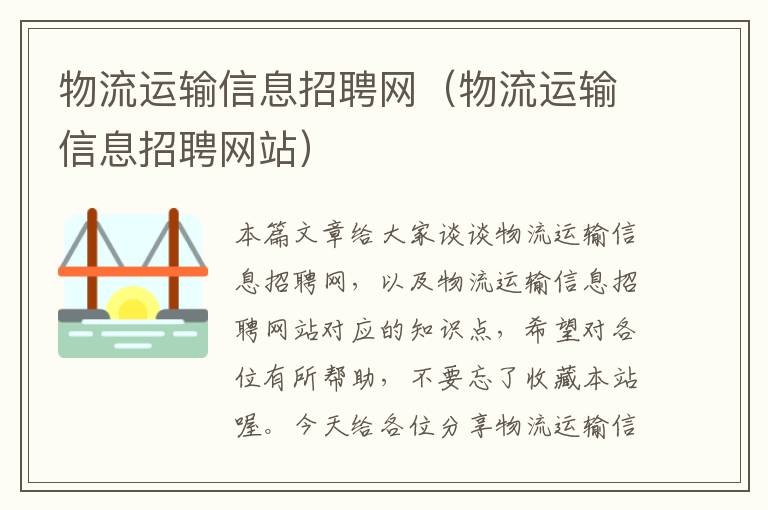 物流运输信息招聘网（物流运输信息招聘网站）

本篇文章给大家谈谈物流运输信息招聘网，以及物流运输信息招聘网站对应的知识点，希望对各位有所帮助，不要忘了收藏本站喔。今天给各位分享物流运输信